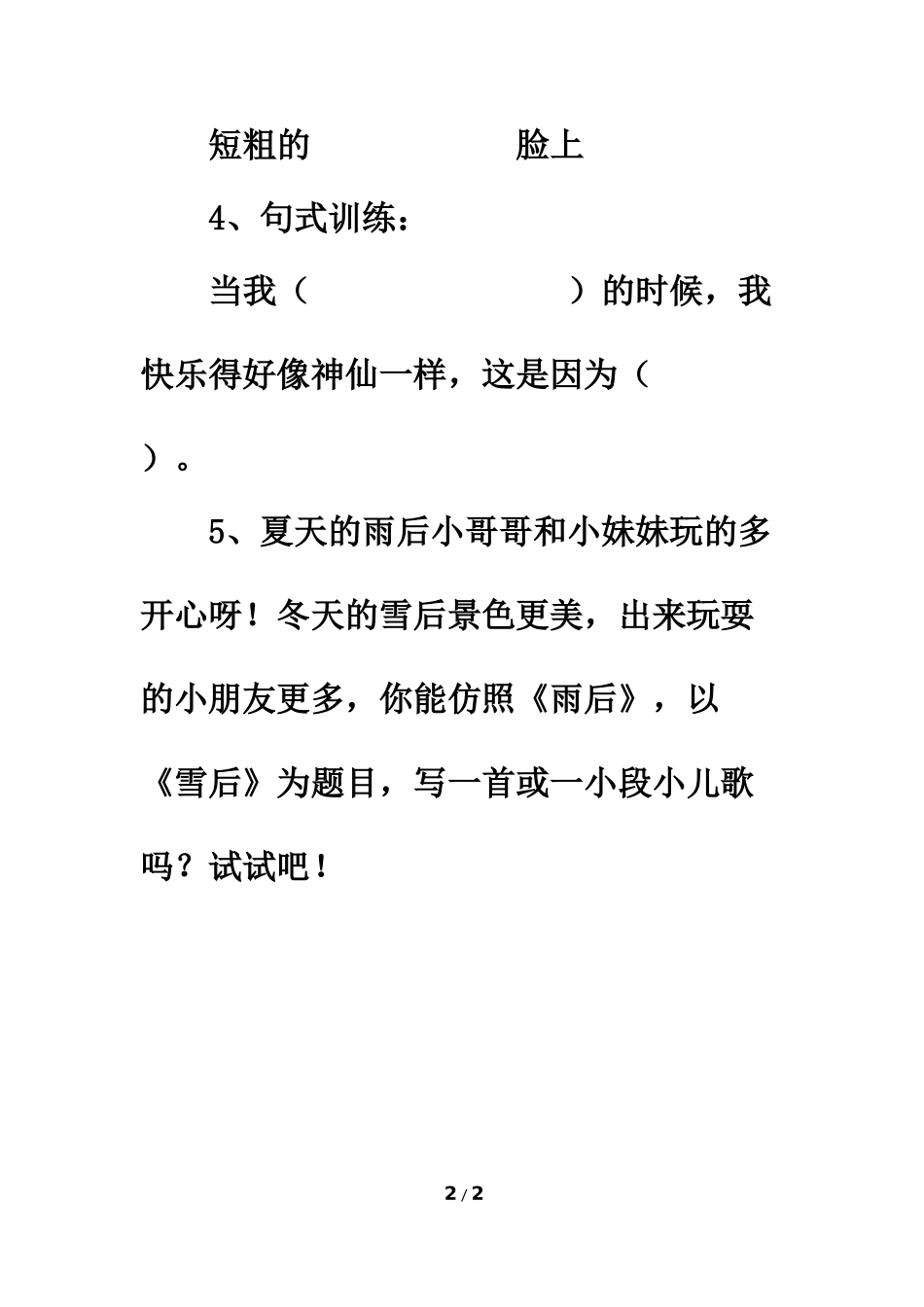 短粗的　　　　　　脸上

4、句式训练：

当我（　　　　　　　　）的时候，我快乐得好像神仙一样，这是因为（　　　　　　　　）。

5、夏天的雨后小哥哥和小妹妹玩的多开心呀！冬天的雪后景色更美，出来玩耍的小朋友更多，你能仿照《雨后》，以《雪后》为题目，写一首或一小段小儿歌吗？试试吧！

2 / 2